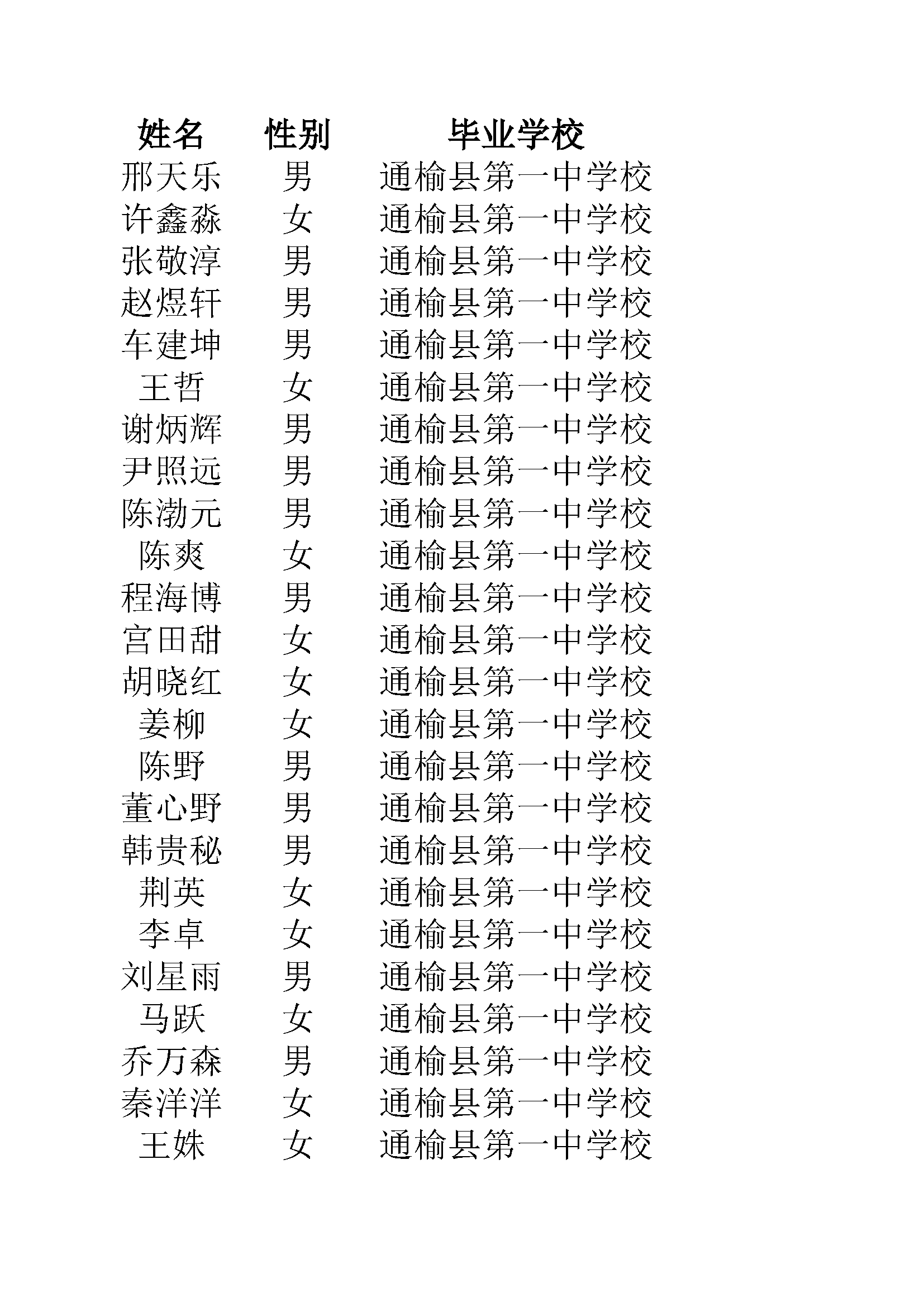 | 姓名 | 性别 | 毕业学校 |
|---|---|---|
| 邢天乐 | 男 | 通榆县第一中学校 |
| 许鑫淼 | 女 | 通榆县第一中学校 |
| 张敬淳 | 男 | 通榆县第一中学校 |
| 赵煜轩 | 男 | 通榆县第一中学校 |
| 车建坤 | 男 | 通榆县第一中学校 |
| 王哲 | 女 | 通榆县第一中学校 |
| 谢炳辉 | 男 | 通榆县第一中学校 |
| 尹照远 | 男 | 通榆县第一中学校 |
| 陈渤元 | 男 | 通榆县第一中学校 |
| 陈爽 | 女 | 通榆县第一中学校 |
| 程海博 | 男 | 通榆县第一中学校 |
| 宫田甜 | 女 | 通榆县第一中学校 |
| 胡晓红 | 女 | 通榆县第一中学校 |
| 姜柳 | 女 | 通榆县第一中学校 |
| 陈野 | 男 | 通榆县第一中学校 |
| 董心野 | 男 | 通榆县第一中学校 |
| 韩贵秘 | 男 | 通榆县第一中学校 |
| 荆英 | 女 | 通榆县第一中学校 |
| 李卓 | 女 | 通榆县第一中学校 |
| 刘星雨 | 男 | 通榆县第一中学校 |
| 马跃 | 女 | 通榆县第一中学校 |
| 乔万森 | 男 | 通榆县第一中学校 |
| 秦洋洋 | 女 | 通榆县第一中学校 |
| 王姝 | 女 | 通榆县第一中学校 |